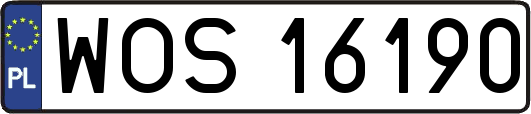 PL
WOS 16190